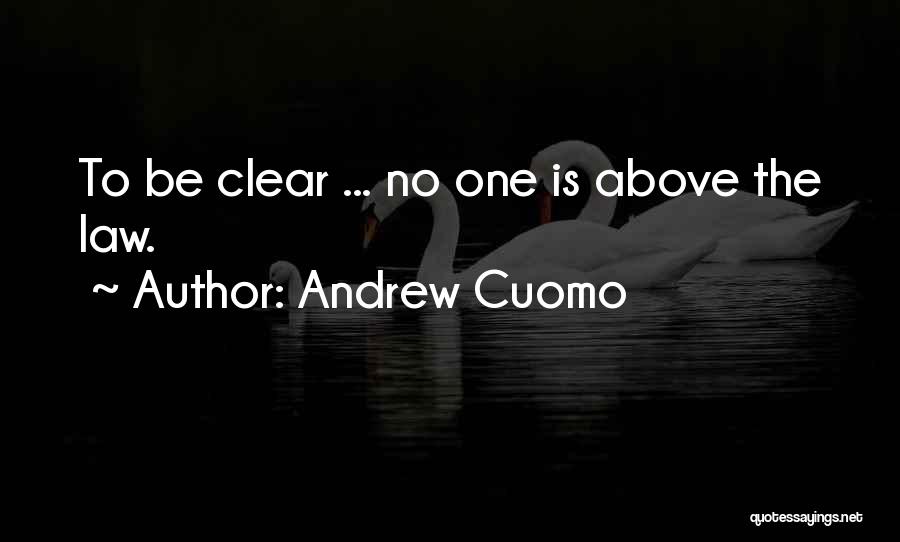 To be clear ... no one is above the law.

~ Author: Andrew Cuomo

quotessayings.net